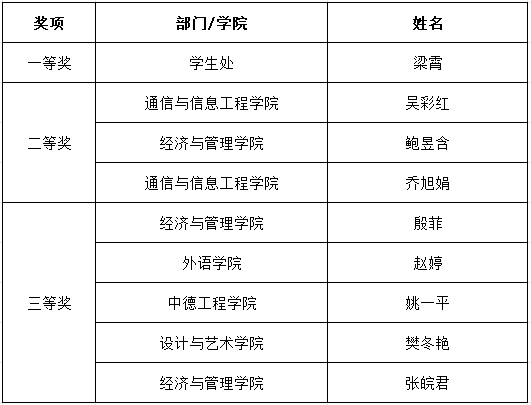 | 奖项 | 部门/学院 | 姓名 |
|---|---|---|
| 一等奖 | 学生处 | 梁霄 |
| 二等奖 | 通信与信息工程学院 | 吴彩红 |
|  | 经济与管理学院 | 鲍昱含 |
|  | 通信与信息工程学院 | 乔旭娟 |
| 三等奖 | 经济与管理学院 | 殷菲 |
|  | 外语学院 | 赵婷 |
|  | 中德工程学院 | 姚一平 |
|  | 设计与艺术学院 | 樊冬艳 |
|  | 经济与管理学院 | 张皖君 |